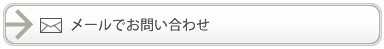 メールでお問い合わせ